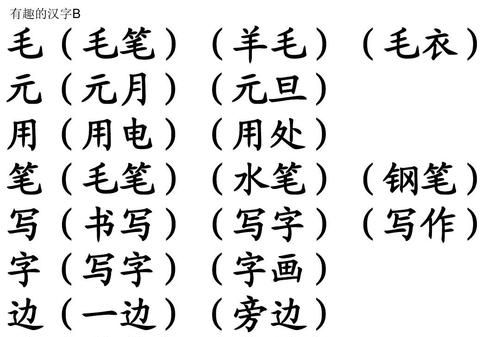 有趣的汉字B

毛（毛笔）（羊毛）（毛衣）
元（元月）（元旦）
用（用电）（用处）
笔（毛笔）（水笔）（钢笔）
写（书写）（写字）（写作）
字（写字）（字画）
边（一边）（旁边）